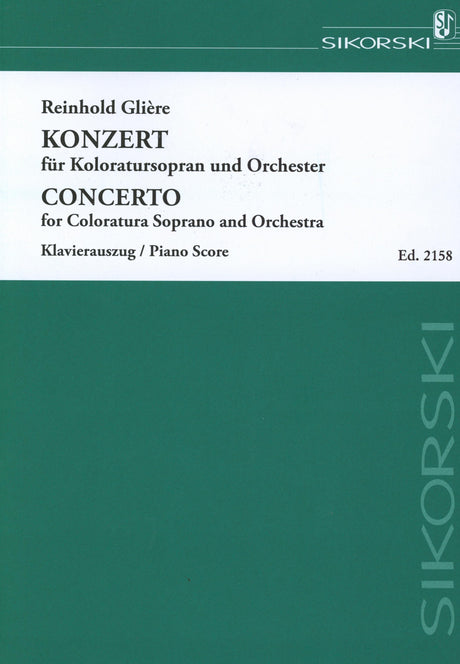 SIKORSKI

Reinhold Glière
KONZERT
für Koloratursopran und Orchester
CONCERTO
for Coloratura Soprano and Orchestra
Klavierauszug / Piano Score

Ed. 2158

SIKORSKI